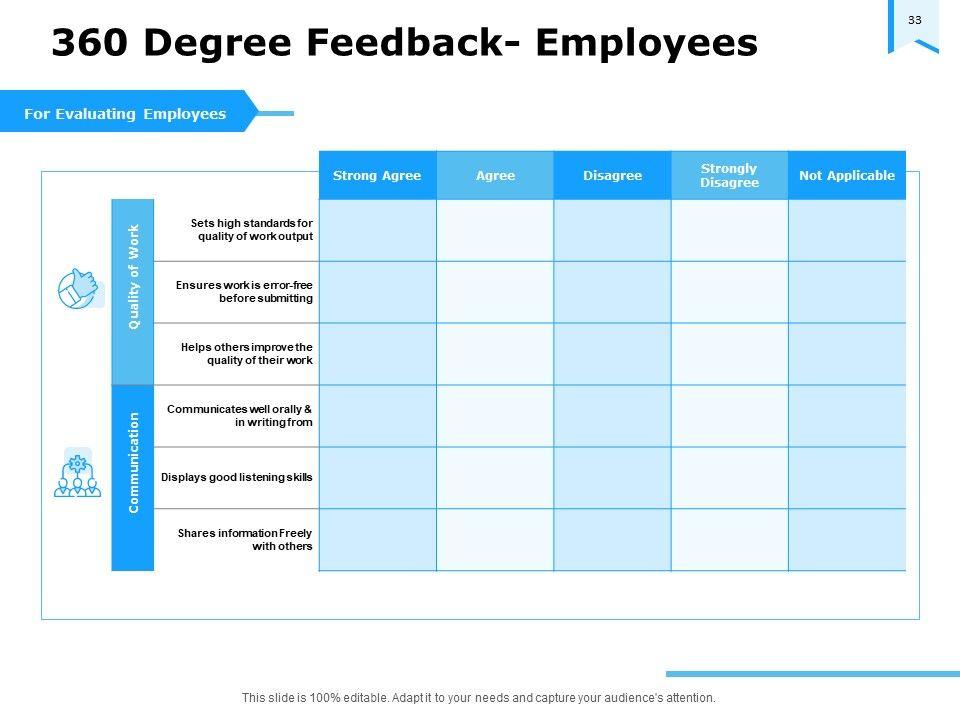 33

360 Degree Feedback- Employees

For Evaluating Employees

|  |  | Strong Agree | Agree | Disagree | Strongly Disagree | Not Applicable |
|---|---|---|---|---|---|---|
| Quality of Work | Sets high standards for quality of work output |  |  |  |  |  |
|  | Ensures work is error-free before submitting |  |  |  |  |  |
|  | Helps others improve the quality of their work |  |  |  |  |  |
| Communication | Communicates well orally & in writing from |  |  |  |  |  |
|  | Displays good listening skills |  |  |  |  |  |
|  | Shares information Freely with others |  |  |  |  |  |

This slide is 100% editable. Adapt it to your needs and capture your audience's attention.